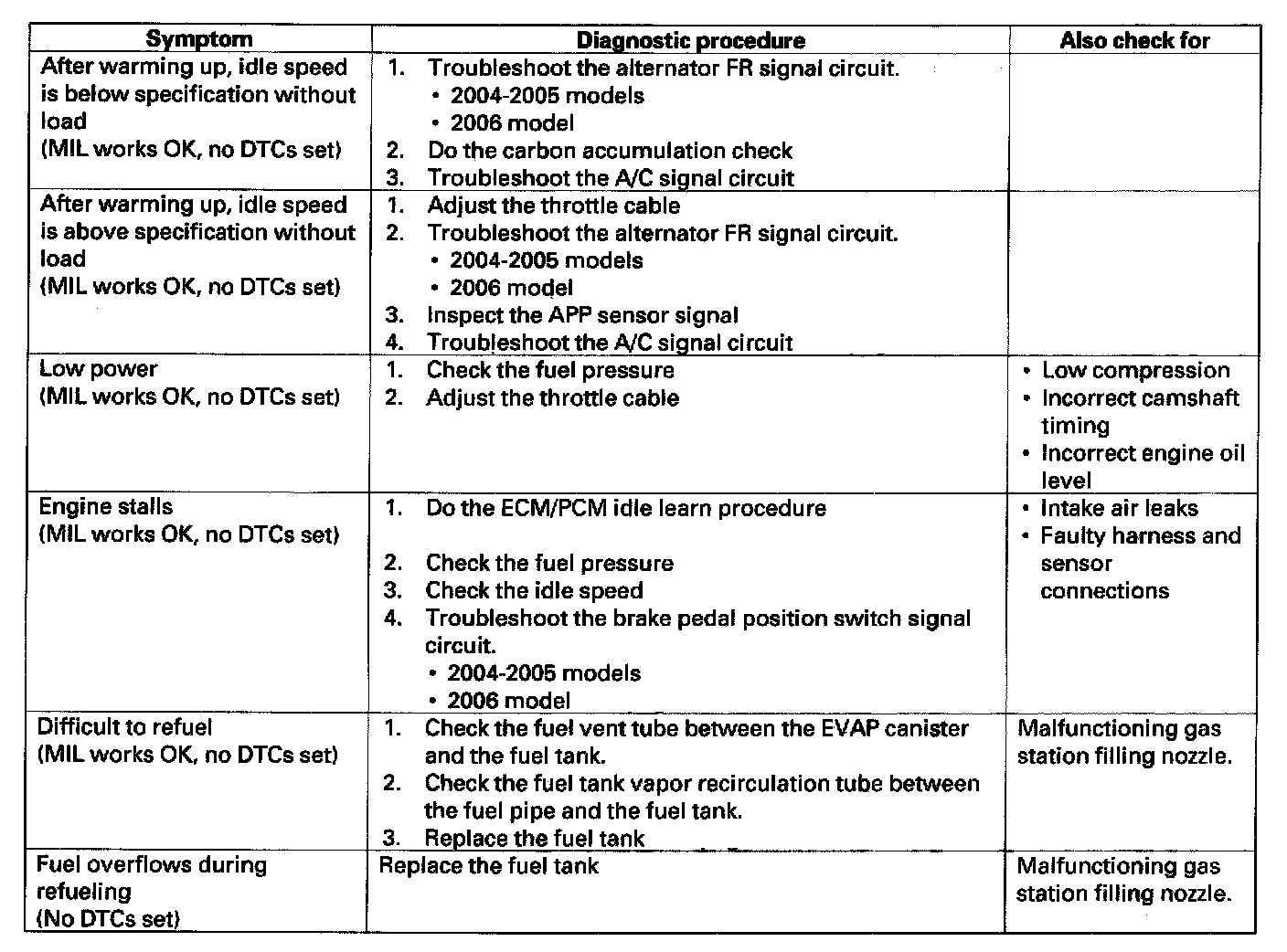 | Symptom | Diagnostic procedure | Also check for |
|---|---|---|
| After warming up, idle speed is below specification without load (MIL works OK, no DTCs set) | 1. Troubleshoot the alternator FR signal circuit. • 2004-2005 models • 2006 model 2. Do the carbon accumulation check 3. Troubleshoot the A/C signal circuit | |
| After warming up, idle speed is above specification without load (MIL works OK, no DTCs set) | 1. Adjust the throttle cable 2. Troubleshoot the alternator FR signal circuit. • 2004-2005 models • 2006 model 3. Inspect the APP sensor signal 4. Troubleshoot the A/C signal circuit | |
| Low power (MIL works OK, no DTCs set) | 1. Check the fuel pressure 2. Adjust the throttle cable | • Low compression • Incorrect camshaft timing • Incorrect engine oil level |
| Engine stalls (MIL works OK, no DTCs set) | 1. Do the ECM/PCM idle learn procedure 2. Check the fuel pressure 3. Check the idle speed 4. Troubleshoot the brake pedal position switch signal circuit. • 2004-2005 models • 2006 model | • Intake air leaks • Faulty harness and sensor connections |
| Difficult to refuel (MIL works OK, no DTCs set) | 1. Check the fuel vent tube between the EVAP canister and the fuel tank. 2. Check the fuel tank vapor recirculation tube between the fuel pipe and the fuel tank. 3. Replace the fuel tank | Malfunctioning gas station filling nozzle. |
| Fuel overflows during refueling (No DTCs set) | Replace the fuel tank | Malfunctioning gas station filling nozzle. |